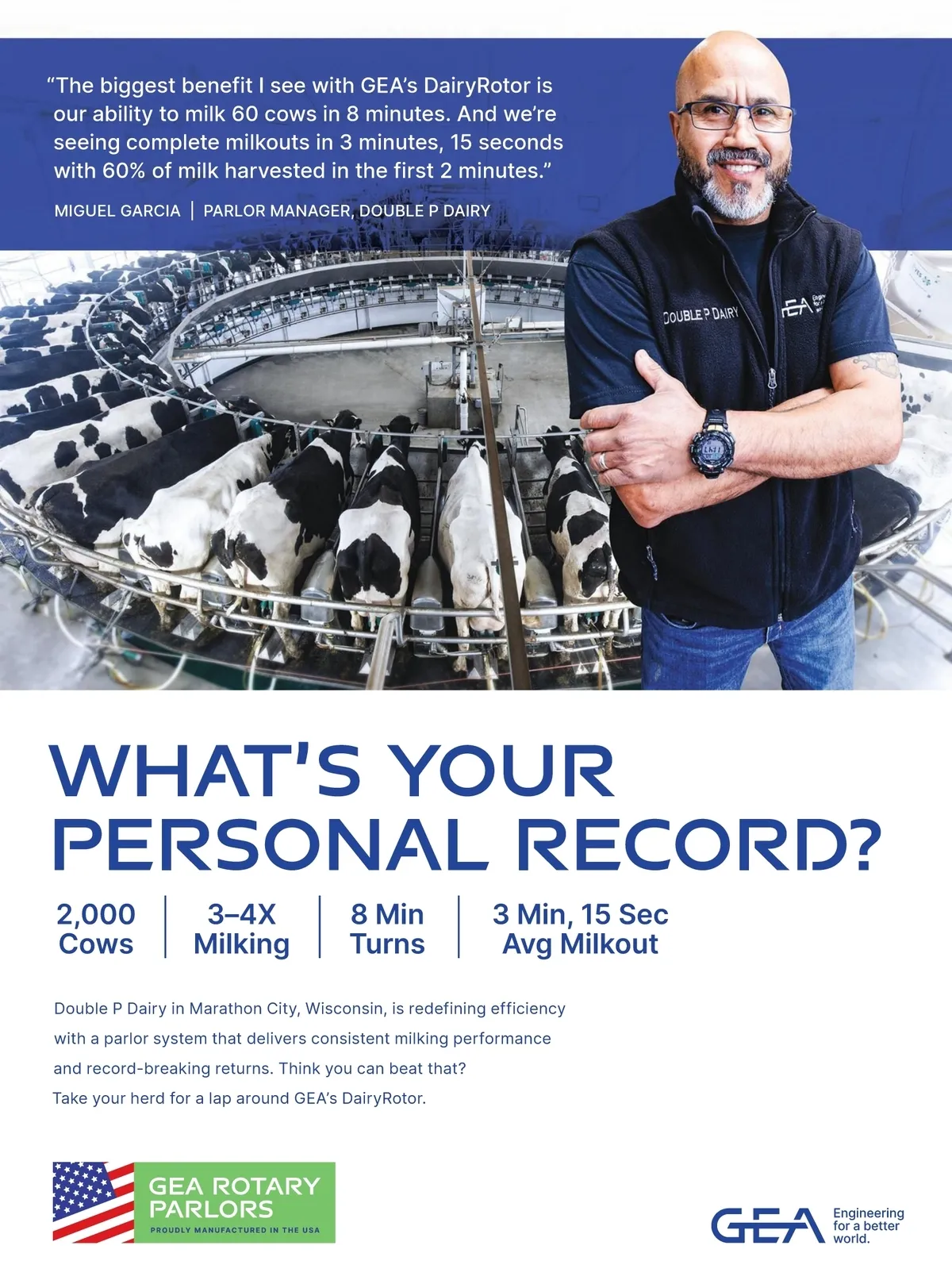 "The biggest benefit I see with GEA's DairyRotor is our ability to milk 60 cows in 8 minutes. And we're seeing complete milkouts in 3 minutes, 15 seconds with 60% of milk harvested in the first 2 minutes."

MIGUEL GARCIA | PARLOR MANAGER, DOUBLE P DAIRY

DOUBLE P DAIRY

WHAT'S YOUR PERSONAL RECORD?

2,000
Cows

3–4X
Milking

8 Min
Turns

3 Min, 15 Sec
Avg Milkout

Double P Dairy in Marathon City, Wisconsin, is redefining efficiency with a parlor system that delivers consistent milking performance and record-breaking returns. Think you can beat that?
Take your herd for a lap around GEA's DairyRotor.

GEA ROTARY PARLORS
PROUDLY MANUFACTURED IN THE USA

GEA
Engineering for a better world.